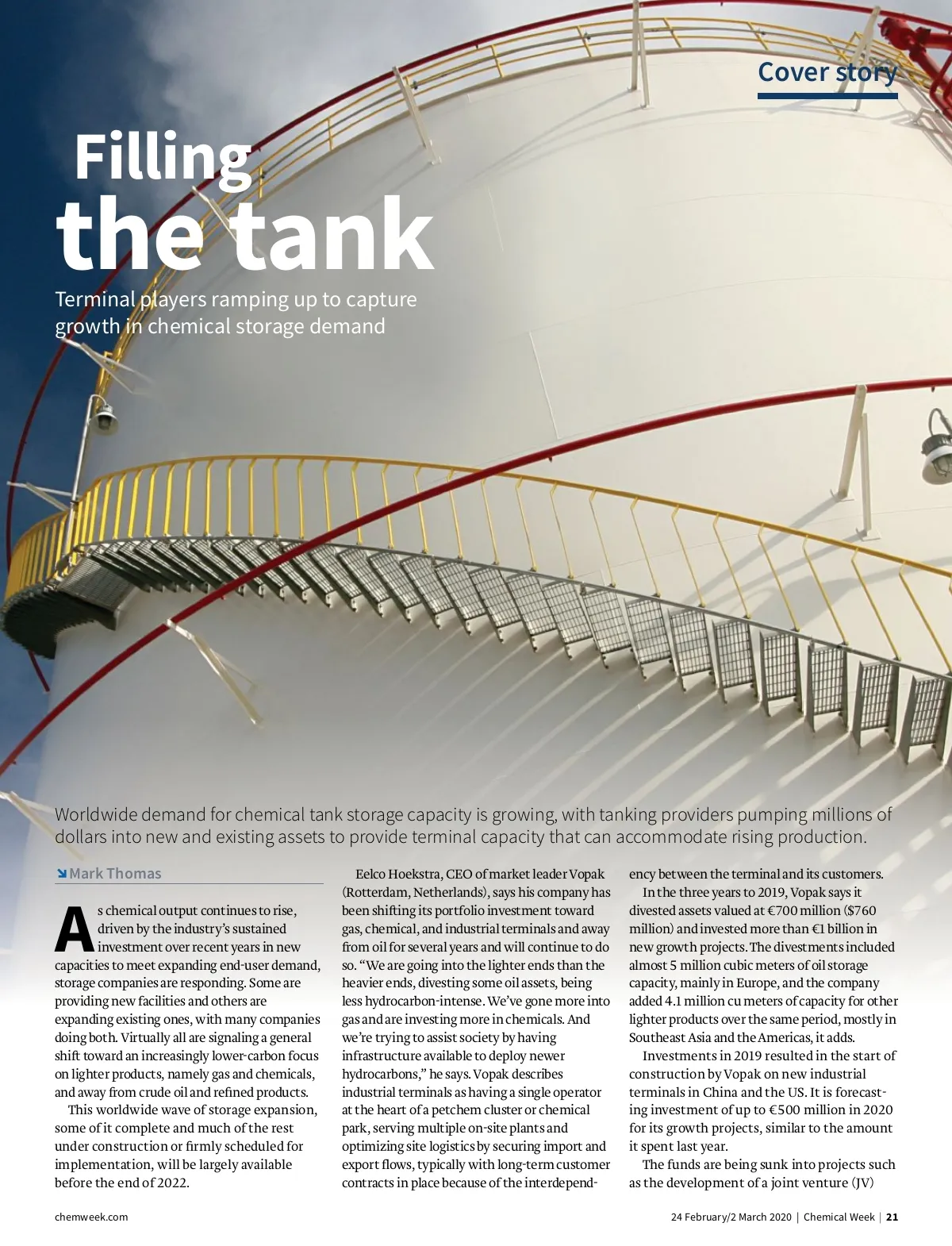 Cover story

Filling the tank

Terminal players ramping up to capture growth in chemical storage demand

Worldwide demand for chemical tank storage capacity is growing, with tanking providers pumping millions of dollars into new and existing assets to provide terminal capacity that can accommodate rising production.

Mark Thomas

As chemical output continues to rise, driven by the industry's sustained investment over recent years in new capacities to meet expanding end-user demand, storage companies are responding. Some are providing new facilities and others are expanding existing ones, with many companies doing both. Virtually all are signaling a general shift toward an increasingly lower-carbon focus on lighter products, namely gas and chemicals, and away from crude oil and refined products.

This worldwide wave of storage expansion, some of it complete and much of the rest under construction or firmly scheduled for implementation, will be largely available before the end of 2022.

Eelco Hoekstra, CEO of market leader Vopak (Rotterdam, Netherlands), says his company has been shifting its portfolio investment toward gas, chemical, and industrial terminals and away from oil for several years and will continue to do so. "We are going into the lighter ends than the heavier ends, divesting some oil assets, being less hydrocarbon-intense. We've gone more into gas and are investing more in chemicals. And we're trying to assist society by having infrastructure available to deploy newer hydrocarbons," he says. Vopak describes industrial terminals as having a single operator at the heart of a petchem cluster or chemical park, serving multiple on-site plants and optimizing site logistics by securing import and export flows, typically with long-term customer contracts in place because of the interdependency between the terminal and its customers.

In the three years to 2019, Vopak says it divested assets valued at €700 million ($760 million) and invested more than €1 billion in new growth projects. The divestments included almost 5 million cubic meters of oil storage capacity, mainly in Europe, and the company added 4.1 million cu meters of capacity for other lighter products over the same period, mostly in Southeast Asia and the Americas, it adds.

Investments in 2019 resulted in the start of construction by Vopak on new industrial terminals in China and the US. It is forecasting investment of up to €500 million in 2020 for its growth projects, similar to the amount it spent last year.

The funds are being sunk into projects such as the development of a joint venture (JV)

chemweek.com

24 February/2 March 2020 | Chemical Week | 21